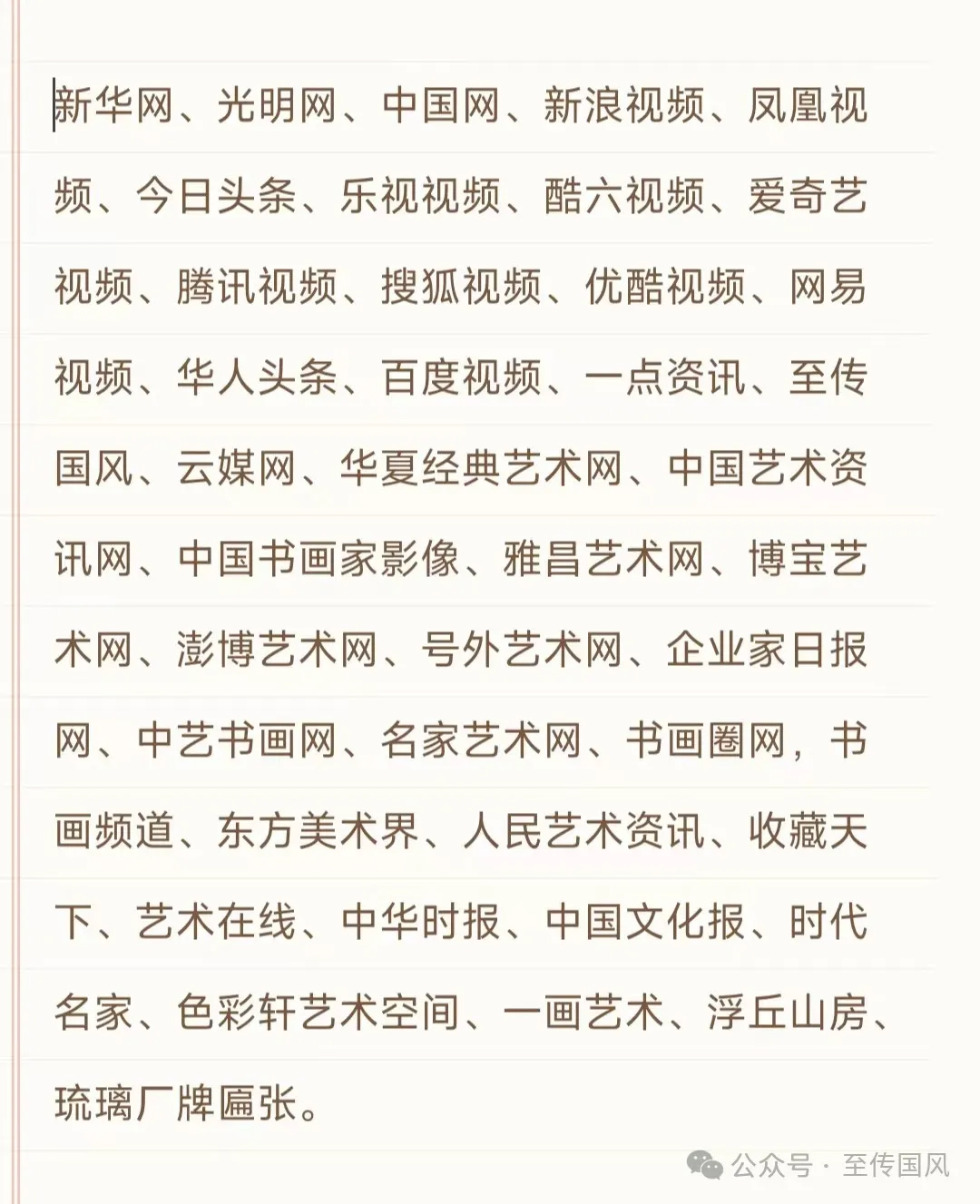 新华网、光明网、中国网、新浪视频、凤凰视频、今日头条、乐视视频、酷六视频、爱奇艺视频、腾讯视频、搜狐视频、优酷视频、网易视频、华人头条、百度视频、一点资讯、至传国风、云媒网、华夏经典艺术网、中国艺术资讯网、中国书画家影像、雅昌艺术网、博宝艺术网、澎博艺术网、号外艺术网、企业家日报网、中艺书画网、名家艺术网、书画圈网，书画频道、东方美术界、人民艺术资讯、收藏天下、艺术在线、中华时报、中国文化报、时代名家、色彩轩艺术空间、一画艺术、浮丘山房、琉璃厂牌匾张。

公众号 · 至传国风